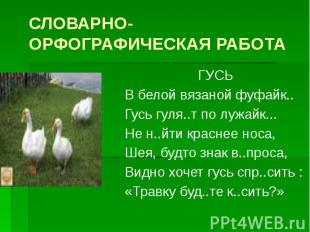 СЛОВАРНО-ОРФОГРАФИЧЕСКАЯ РАБОТА

ГУСЬ

В белой вязаной фуфайк..
Гусь гуля..т по лужайк...
Не н..йти краснее носа,
Шея, будто знак в..проса,
Видно хочет гусь спр..сить :
«Травку буд..те к..сить?»

PPt4WEB.ru